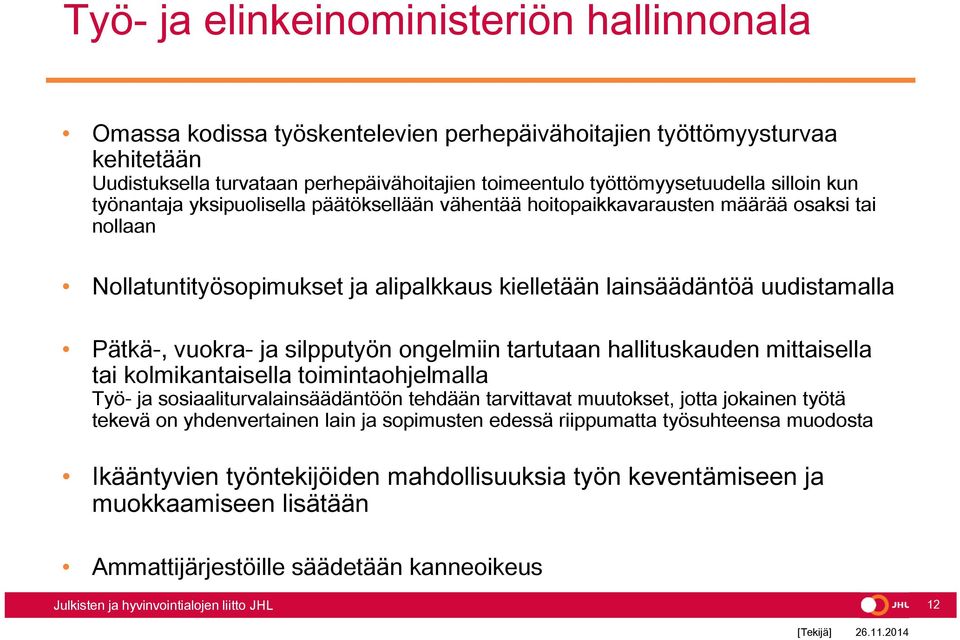 Työ- ja elinkeinoministeriön hallinnonala

• Omassa kodissa työskentelevien perhepäivähoitajien työttömyysturvaa kehitetään
Uudistuksella turvataan perhepäivähoitajien toimeentulo työttömyysetuudella silloin kun työnantaja yksipuolisella päätöksellään vähentää hoitopaikkavarausten määrää osaksi tai nollaan

• Nollatuntityösopimukset ja alipalkkaus kielletään lainsäädäntöä uudistamalla

• Pätkä-, vuokra- ja silpputyön ongelmiin tartutaan hallituskauden mittaisella tai kolmikantaisella toimintaohjelmalla
Työ- ja sosiaaliturvalainsäädäntöön tehdään tarvittavat muutokset, jotta jokainen työtä tekevä on yhdenvertainen lain ja sopimusten edessä riippumatta työsuhteensa muodosta

• Ikääntyvien työntekijöiden mahdollisuuksia työn keventämiseen ja muokkaamiseen lisätään

• Ammattijärjestöille säädetään kanneoikeus

Julkisten ja hyvinvointialojen liitto JHL

JHL

12

[Tekijä] 26.11.2014